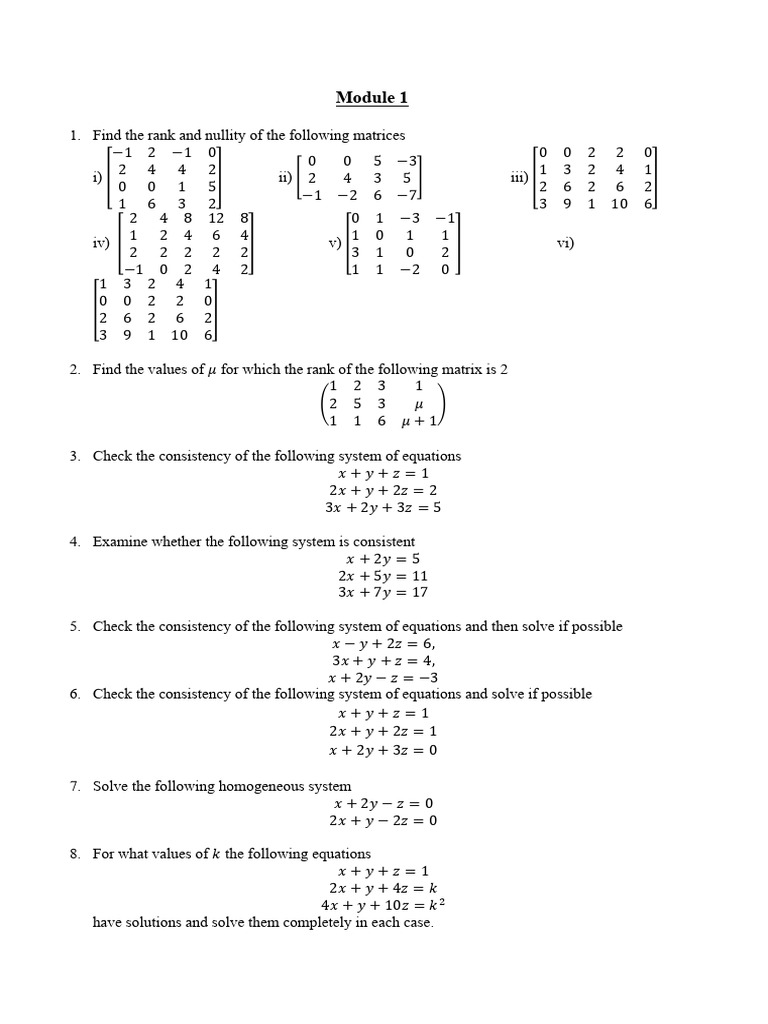 Module 1

1. Find the rank and nullity of the following matrices

i) $\begin{bmatrix} -1 & 2 & -1 & 0 \\ 2 & 4 & 4 & 2 \\ 0 & 0 & 1 & 5 \\ 1 & 6 & 3 & 2 \end{bmatrix}$ ii) $\begin{bmatrix} 0 & 0 & 5 & -3 \\ 2 & 4 & 3 & 5 \\ -1 & -2 & 6 & -7 \end{bmatrix}$ iii) $\begin{bmatrix} 0 & 0 & 2 & 2 & 0 \\ 1 & 3 & 2 & 4 & 1 \\ 2 & 6 & 2 & 6 & 2 \\ 3 & 9 & 1 & 10 & 6 \end{bmatrix}$

iv) $\begin{bmatrix} 2 & 4 & 8 & 12 & 8 \\ 1 & 2 & 4 & 6 & 4 \\ 2 & 2 & 2 & 2 & 2 \\ -1 & 0 & 2 & 4 & 2 \end{bmatrix}$ v) $\begin{bmatrix} 0 & 1 & -3 & -1 \\ 1 & 0 & 1 & 1 \\ 3 & 1 & 0 & 2 \\ 1 & 1 & -2 & 0 \end{bmatrix}$ vi)

$\begin{bmatrix} 1 & 3 & 2 & 4 & 1 \\ 0 & 0 & 2 & 2 & 0 \\ 2 & 6 & 2 & 6 & 2 \\ 3 & 9 & 1 & 10 & 6 \end{bmatrix}$

2. Find the values of $\mu$ for which the rank of the following matrix is 2
$\begin{pmatrix} 1 & 2 & 3 & 1 \\ 2 & 5 & 3 & \mu \\ 1 & 1 & 6 & \mu+1 \end{pmatrix}$

3. Check the consistency of the following system of equations
$x + y + z = 1$
$2x + y + 2z = 2$
$3x + 2y + 3z = 5$

4. Examine whether the following system is consistent
$x + 2y = 5$
$2x + 5y = 11$
$3x + 7y = 17$

5. Check the consistency of the following system of equations and then solve if possible
$x - y + 2z = 6,$
$3x + y + z = 4,$
$x + 2y - z = -3$

6. Check the consistency of the following system of equations and solve if possible
$x + y + z = 1$
$2x + y + 2z = 1$
$x + 2y + 3z = 0$

7. Solve the following homogeneous system
$x + 2y - z = 0$
$2x + y - 2z = 0$

8. For what values of $k$ the following equations
$x + y + z = 1$
$2x + y + 4z = k$
$4x + y + 10z = k^2$
have solutions and solve them completely in each case.